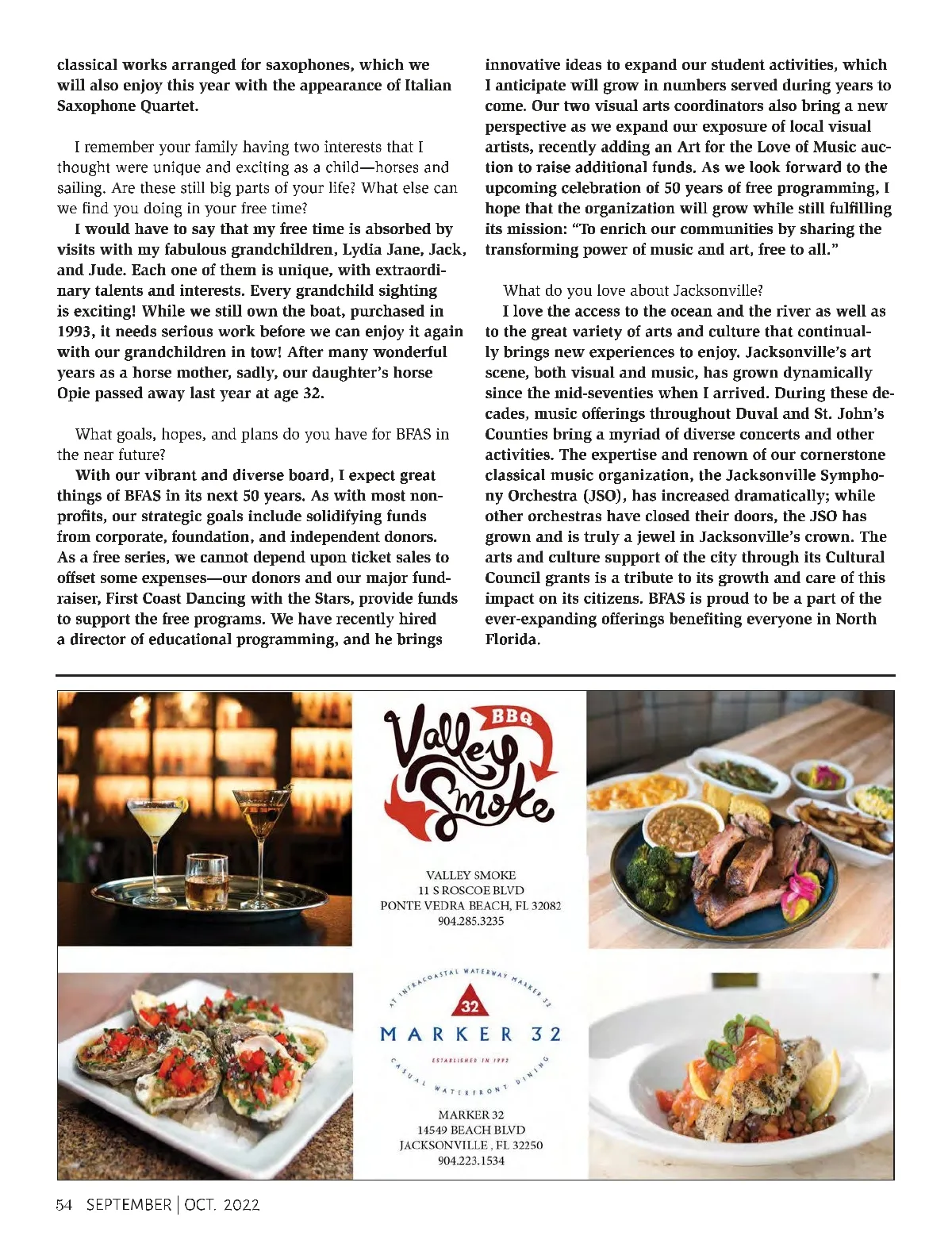 classical works arranged for saxophones, which we will also enjoy this year with the appearance of Italian Saxophone Quartet.

I remember your family having two interests that I thought were unique and exciting as a child—horses and sailing. Are these still big parts of your life? What else can we find you doing in your free time?

I would have to say that my free time is absorbed by visits with my fabulous grandchildren, Lydia Jane, Jack, and Jude. Each one of them is unique, with extraordinary talents and interests. Every grandchild sighting is exciting! While we still own the boat, purchased in 1993, it needs serious work before we can enjoy it again with our grandchildren in tow! After many wonderful years as a horse mother, sadly, our daughter's horse Opie passed away last year at age 32.

What goals, hopes, and plans do you have for BFAS in the near future?

With our vibrant and diverse board, I expect great things of BFAS in its next 50 years. As with most nonprofits, our strategic goals include solidifying funds from corporate, foundation, and independent donors. As a free series, we cannot depend upon ticket sales to offset some expenses—our donors and our major fundraiser, First Coast Dancing with the Stars, provide funds to support the free programs. We have recently hired a director of educational programming, and he brings innovative ideas to expand our student activities, which I anticipate will grow in numbers served during years to come. Our two visual arts coordinators also bring a new perspective as we expand our exposure of local visual artists, recently adding an Art for the Love of Music auction to raise additional funds. As we look forward to the upcoming celebration of 50 years of free programming, I hope that the organization will grow while still fulfilling its mission: "To enrich our communities by sharing the transforming power of music and art, free to all."

What do you love about Jacksonville?

I love the access to the ocean and the river as well as to the great variety of arts and culture that continually brings new experiences to enjoy. Jacksonville's art scene, both visual and music, has grown dynamically since the mid-seventies when I arrived. During these decades, music offerings throughout Duval and St. John's Counties bring a myriad of diverse concerts and other activities. The expertise and renown of our cornerstone classical music organization, the Jacksonville Symphony Orchestra (JSO), has increased dramatically; while other orchestras have closed their doors, the JSO has grown and is truly a jewel in Jacksonville's crown. The arts and culture support of the city through its Cultural Council grants is a tribute to its growth and care of this impact on its citizens. BFAS is proud to be a part of the ever-expanding offerings benefiting everyone in North Florida.

Valley Smoke BBQ

VALLEY SMOKE
11 S ROSCOE BLVD
PONTE VEDRA BEACH, FL 32082
904.285.3235

AT INTRACOASTAL WATERWAY MARKER 32
32
MARKER 32
ESTABLISHED IN 1992
CASUAL WATERFRONT DINING

MARKER 32
14549 BEACH BLVD
JACKSONVILLE , FL 32250
904.223.1534

54 SEPTEMBER | OCT. 2022